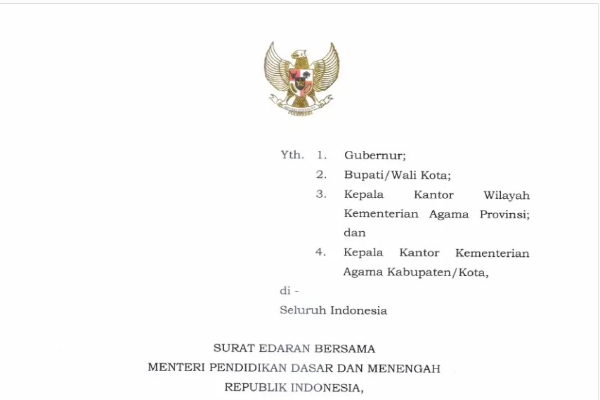 Yth. 1. Gubernur;
2. Bupati/Wali Kota;
3. Kepala Kantor Wilayah Kementerian Agama Provinsi; dan
4. Kepala Kantor Kementerian Agama Kabupaten/Kota,

di -
Seluruh Indonesia

SURAT EDARAN BERSAMA
MENTERI PENDIDIKAN DASAR DAN MENENGAH
REPUBLIK INDONESIA,